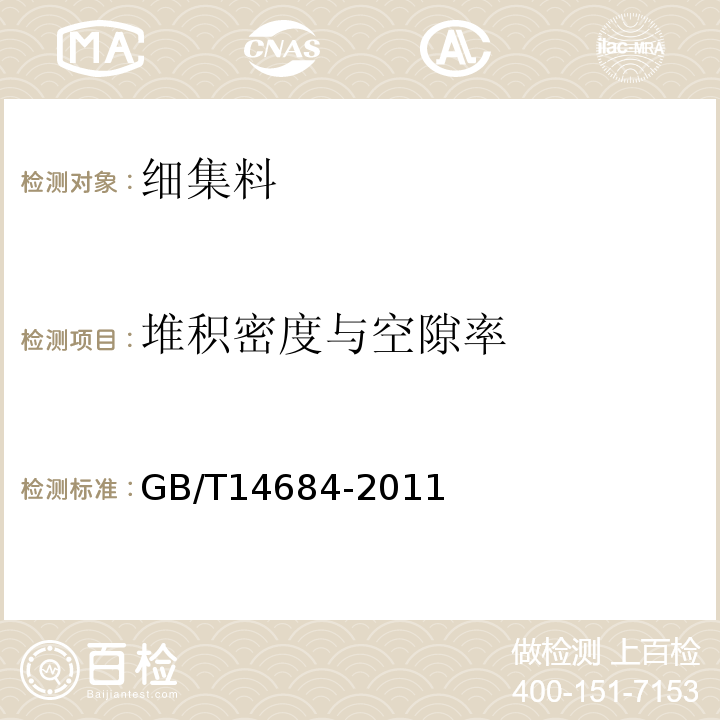 MA CNAS AC ilac-MRA

检测对象：细集料

检测项目：堆积密度与空隙率

检测标准：GB/T14684-2011

百检 Baijiantest.com

做检测 上百检
400-151-7153